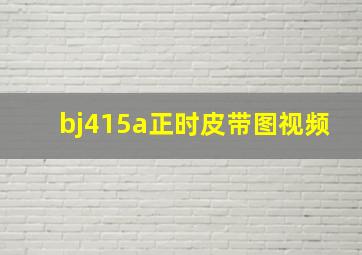 bj415a正时皮带图视频